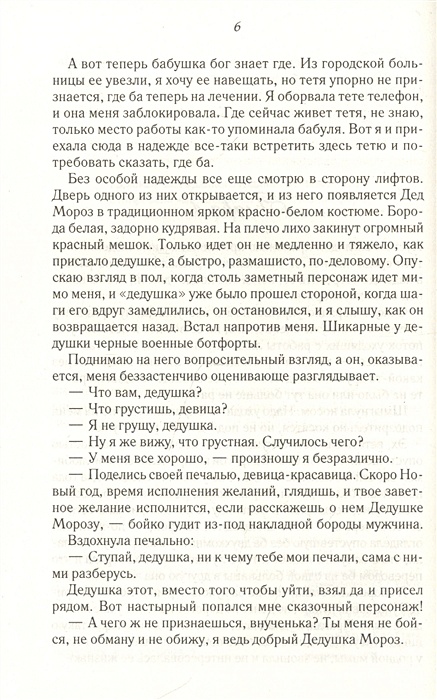 6

А вот теперь бабушка бог знает где. Из городской больницы ее увезли, я хочу ее навещать, но тетя упорно не признается, где ба теперь на лечении. Я оборвала тете телефон, и она меня заблокировала. Где сейчас живет тетя, не знаю, только место работы как-то упоминала бабуля. Вот я и приехала сюда в надежде все-таки встретить здесь тетю и потребовать сказать, где ба.

Без особой надежды все еще смотрю в сторону лифтов. Дверь одного из них открывается, и из него появляется Дед Мороз в традиционном ярком красно-белом костюме. Борода белая, задорно кудрявая. На плечо лихо закинут огромный красный мешок. Только идет он не медленно и тяжело, как пристало дедушке, а быстро, размашисто, по-деловому. Опускаю взгляд в пол, когда столь заметный персонаж идет мимо меня, и «дедушка» уже было прошел стороной, когда шаги его вдруг замедлились, он остановился, и я слышу, как он возвращается назад. Встал напротив меня. Шикарные у дедушки черные военные ботфорты.

Поднимаю на него вопросительный взгляд, а он, оказывается, меня беззастенчиво оценивающе разглядывает.

— Что вам, дедушка?

— Что грустишь, девица?

— Я не грущу, дедушка.

— Ну я же вижу, что грустная. Случилось чего?

— У меня все хорошо, — произношу я безразлично.

— Поделись своей печалью, девица-красавица. Скоро Новый год, время исполнения желаний, глядишь, и твое заветное желание исполнится, если расскажешь о нем Дедушке Морозу, — бойко гудит из-под накладной бороды мужчина.

Вздохнула печально:

— Ступай, дедушка, ни к чему тебе мои печали, сама с ними разберусь.

Дедушка этот, вместо того чтобы уйти, взял да и присел рядом. Вот настырный попался мне сказочный персонаж!

— А чего ж не признаешься, внученька? Ты меня не бойся, не обману и не обижу, я ведь добрый Дедушка Мороз.